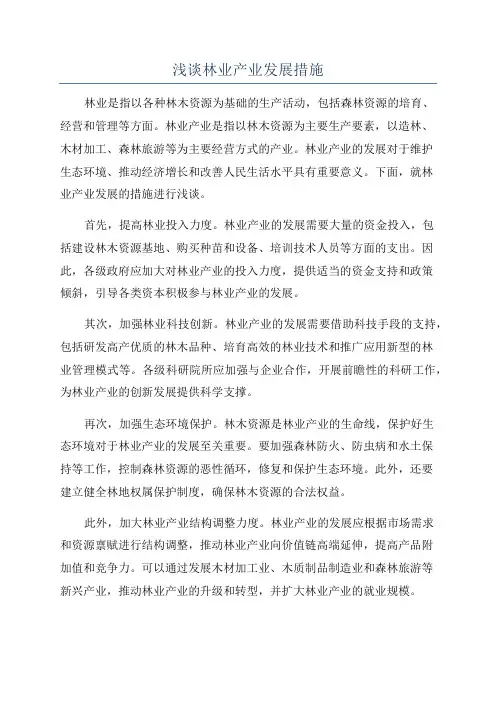 浅谈林业产业发展措施

林业是指以各种林木资源为基础的生产活动，包括森林资源的培育、经营和管理等方面。林业产业是指以林木资源为主要生产要素，以造林、木材加工、森林旅游等为主要经营方式的产业。林业产业的发展对于维护生态环境、推动经济增长和改善人民生活水平具有重要意义。下面，就林业产业发展的措施进行浅谈。

首先，提高林业投入力度。林业产业的发展需要大量的资金投入，包括建设林木资源基地、购买种苗和设备、培训技术人员等方面的支出。因此，各级政府应加大对林业产业的投入力度，提供适当的资金支持和政策倾斜，引导各类资本积极参与林业产业的发展。

其次，加强林业科技创新。林业产业的发展需要借助科技手段的支持，包括研发高产优质的林木品种、培育高效的林业技术和推广应用新型的林业管理模式等。各级科研院所应加强与企业合作，开展前瞻性的科研工作，为林业产业的创新发展提供科学支撑。

再次，加强生态环境保护。林木资源是林业产业的生命线，保护好生态环境对于林业产业的发展至关重要。要加强森林防火、防虫病和水土保持等工作，控制森林资源的恶性循环，修复和保护生态环境。此外，还要建立健全林地权属保护制度，确保林木资源的合法权益。

此外，加大林业产业结构调整力度。林业产业的发展应根据市场需求和资源禀赋进行结构调整，推动林业产业向价值链高端延伸，提高产品附加值和竞争力。可以通过发展木材加工业、木质制品制造业和森林旅游等新兴产业，推动林业产业的升级和转型，并扩大林业产业的就业规模。